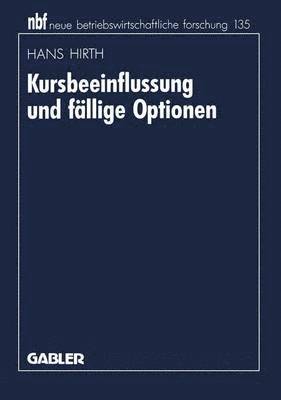 nbf neue betriebswirtschaftliche forschung 135

HANS HIRTH

Kursbeeinflussung und fällige Optionen

GABLER